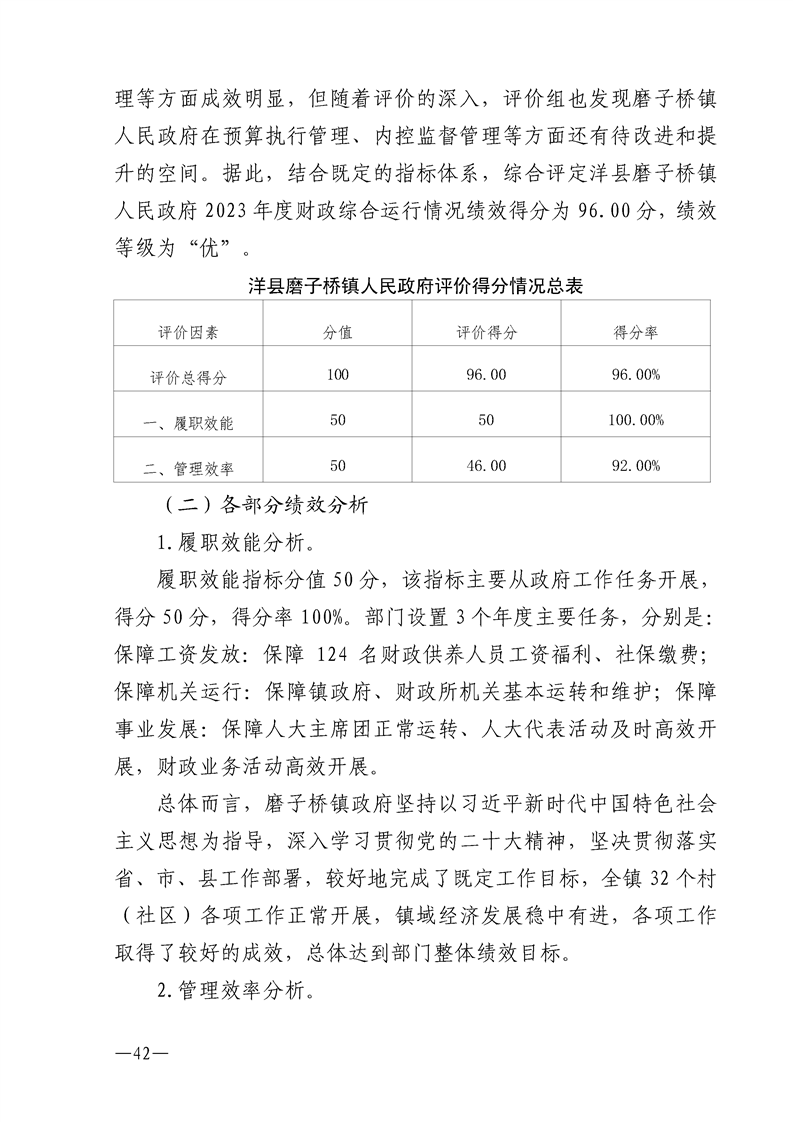 理等方面成效明显，但随着评价的深入，评价组也发现磨子桥镇人民政府在预算执行管理、内控监督管理等方面还有待改进和提升的空间。据此，结合既定的指标体系，综合评定洋县磨子桥镇人民政府 2023 年度财政综合运行情况绩效得分为 96.00 分，绩效等级为“优”。

洋县磨子桥镇人民政府评价得分情况总表

| 评价因素 | 分值 | 评价得分 | 得分率 |
|---|---|---|---|
| 评价总得分 | 100 | 96.00 | 96.00% |
| 一、履职效能 | 50 | 50 | 100.00% |
| 二、管理效率 | 50 | 46.00 | 92.00% |

（二）各部分绩效分析

1.履职效能分析。

履职效能指标分值 50 分，该指标主要从政府工作任务开展，得分 50 分，得分率 100%。部门设置 3 个年度主要任务，分别是：保障工资发放：保障 124 名财政供养人员工资福利、社保缴费；保障机关运行：保障镇政府、财政所机关基本运转和维护；保障事业发展：保障人大主席团正常运转、人大代表活动及时高效开展，财政业务活动高效开展。

总体而言，磨子桥镇政府坚持以习近平新时代中国特色社会主义思想为指导，深入学习贯彻党的二十大精神，坚决贯彻落实省、市、县工作部署，较好地完成了既定工作目标，全镇 32 个村（社区）各项工作正常开展，镇域经济发展稳中有进，各项工作取得了较好的成效，总体达到部门整体绩效目标。

2.管理效率分析。

—42—